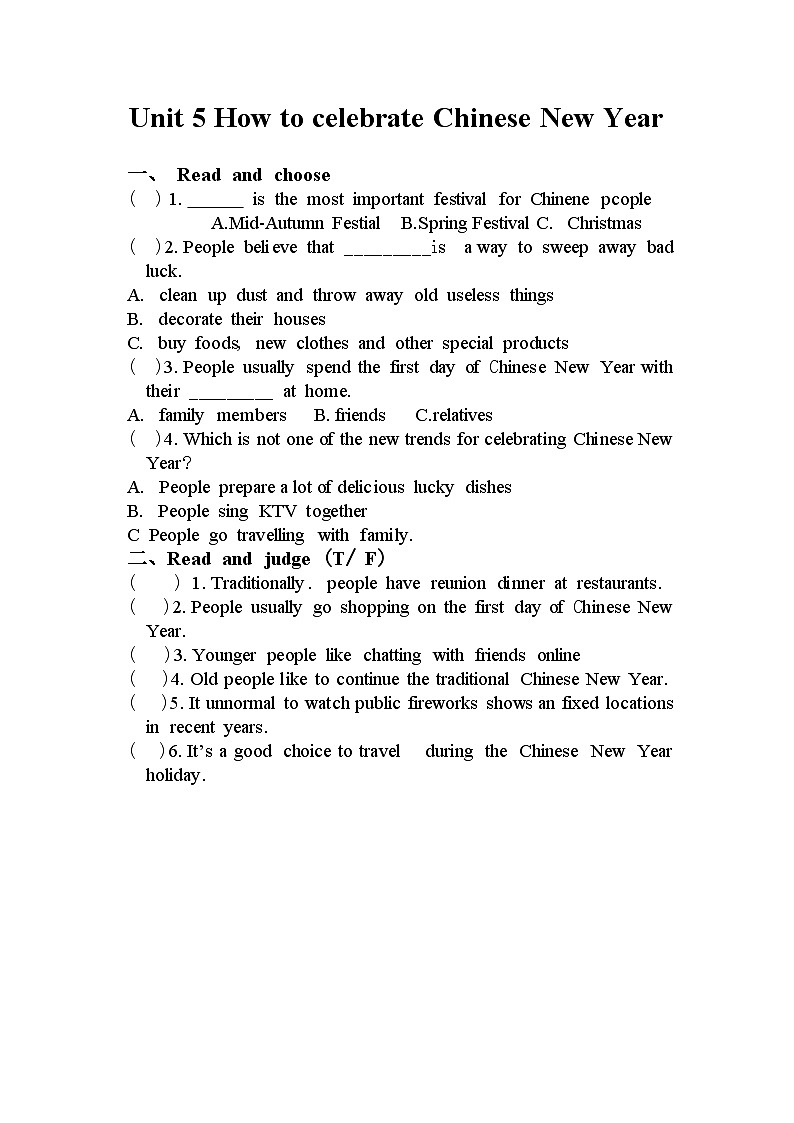 Unit 5 How to celebrate Chinese New Year

一、 Read and choose

( ) 1. ______ is the most important festival for Chinene pcople
A.Mid-Autumn Festial B.Spring Festival C. Christmas

( ) 2. People believe that _________is a way to sweep away bad luck.

A. clean up dust and throw away old useless things
B. decorate their houses
C. buy foods, new clothes and other special products

( ) 3. People usually spend the first day of Chinese New Year with their _________ at home.

A. family members B. friends C.relatives

( ) 4. Which is not one of the new trends for celebrating Chinese New Year?

A. People prepare a lot of delicious lucky dishes
B. People sing KTV together
C People go travelling with family.

二、Read and judge (T/ F)

( ) 1. Traditionally. people have reunion dinner at restaurants.

( ) 2. People usually go shopping on the first day of Chinese New Year.

( ) 3. Younger people like chatting with friends online

( ) 4. Old people like to continue the traditional Chinese New Year.

( ) 5. It unnormal to watch public fireworks shows an fixed locations in recent years.

( ) 6. It's a good choice to travel during the Chinese New Year holiday.